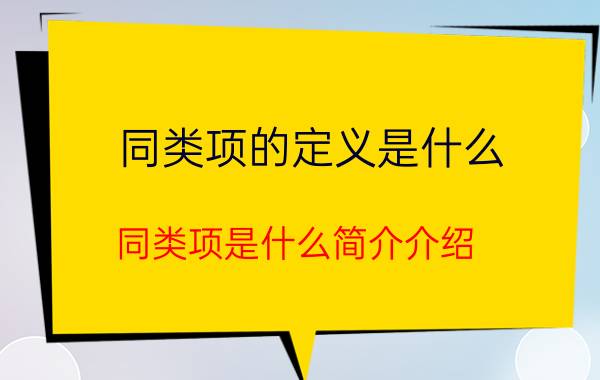 同类项的定义是什么

同类项是什么简介介绍